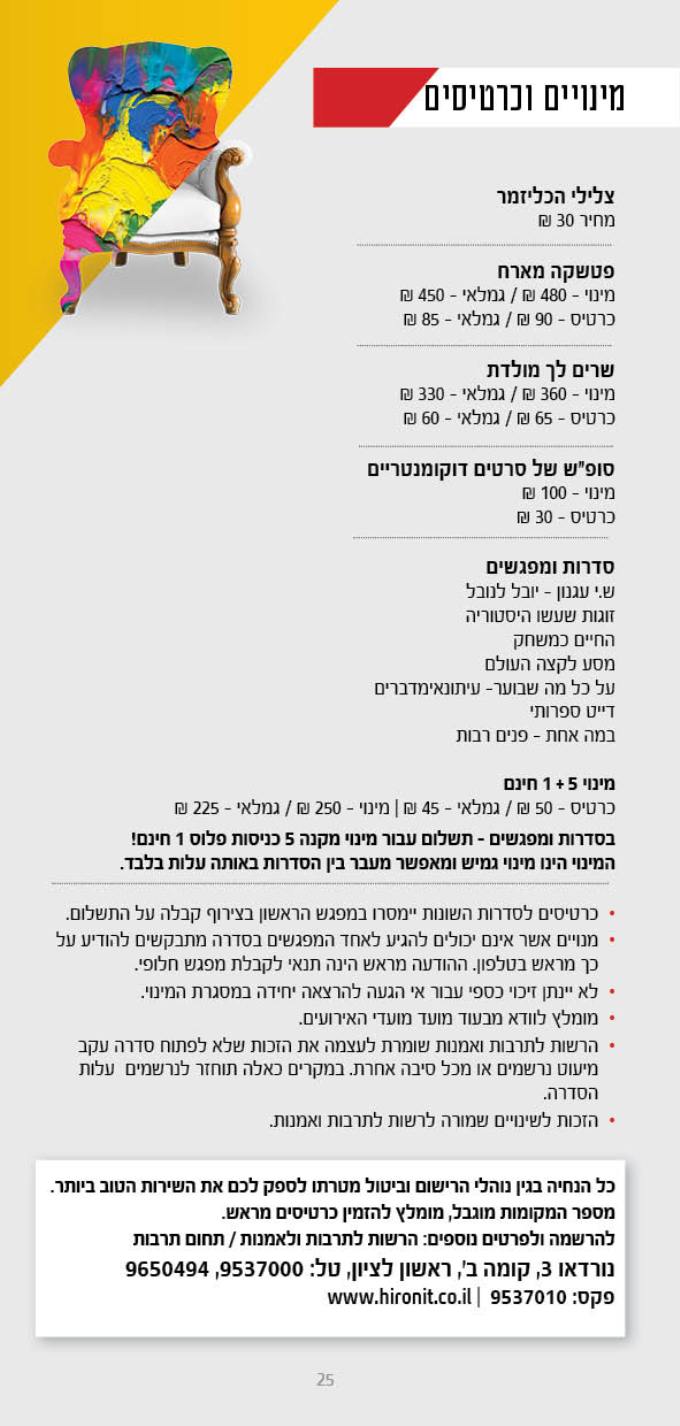 מינויים וכרטיסים

צלילי הכליזמר
מחיר 30 ₪

פטשקה מארח
מינוי - 480 ₪ / גמלאי - 450 ₪
כרטיס - 90 ₪ / גמלאי - 85 ₪

שרים לך מולדת
מינוי - 360 ₪ / גמלאי - 330 ₪
כרטיס - 65 ₪ / גמלאי - 60 ₪

סופ"ש של סרטים דוקומנטריים
מינוי - 100 ₪
כרטיס - 30 ₪

סדרות ומפגשים
ש.י עגנון - יובל לנובל
זוגות שעשו היסטוריה
החיים כמשחק
מסע לקצה העולם
על כל מה שבוער- עיתונאימדברים
דייט ספרותי
במה אחת - פנים רבות

מינוי 5 + 1 חינם
כרטיס - 50 ₪ / גמלאי - 45 ₪ | מינוי - 250 ₪ / גמלאי - 225 ₪

בסדרות ומפגשים - תשלום עבור מינוי מקנה 5 כניסות פלוס 1 חינם!
המינוי הינו מינוי גמיש ומאפשר מעבר בין הסדרות באותה עלות בלבד.

• כרטיסים לסדרות השונות יימסרו במפגש הראשון בצירוף קבלה על התשלום.
• מנויים אשר אינם יכולים להגיע לאחד המפגשים בסדרה מתבקשים להודיע על כך מראש בטלפון. ההודעה מראש הינה תנאי לקבלת מפגש חלופי.
• לא יינתן זיכוי כספי עבור אי הגעה להרצאה יחידה במסגרת המינוי.
• מומלץ לוודא מבעוד מועד מועדי האירועים.
• הרשות לתרבות ואמנות שומרת לעצמה את הזכות שלא לפתוח סדרה עקב מיעוט נרשמים או מכל סיבה אחרת. במקרים כאלה תוחזר לנרשמים עלות הסדרה.
• הזכות לשינויים שמורה לרשות לתרבות ואמנות.

כל הנחיה בגין נוהלי הרישום וביטול מטרתו לספק לכם את השירות הטוב ביותר.
מספר המקומות מוגבל, מומלץ להזמין כרטיסים מראש.
להרשמה ולפרטים נוספים: הרשות לתרבות ולאמנות / תחום תרבות
נורדאו 3, קומה ב', ראשון לציון, טל: 9537000, 9650494
פקס: 9537010 | www.hironit.co.il

25